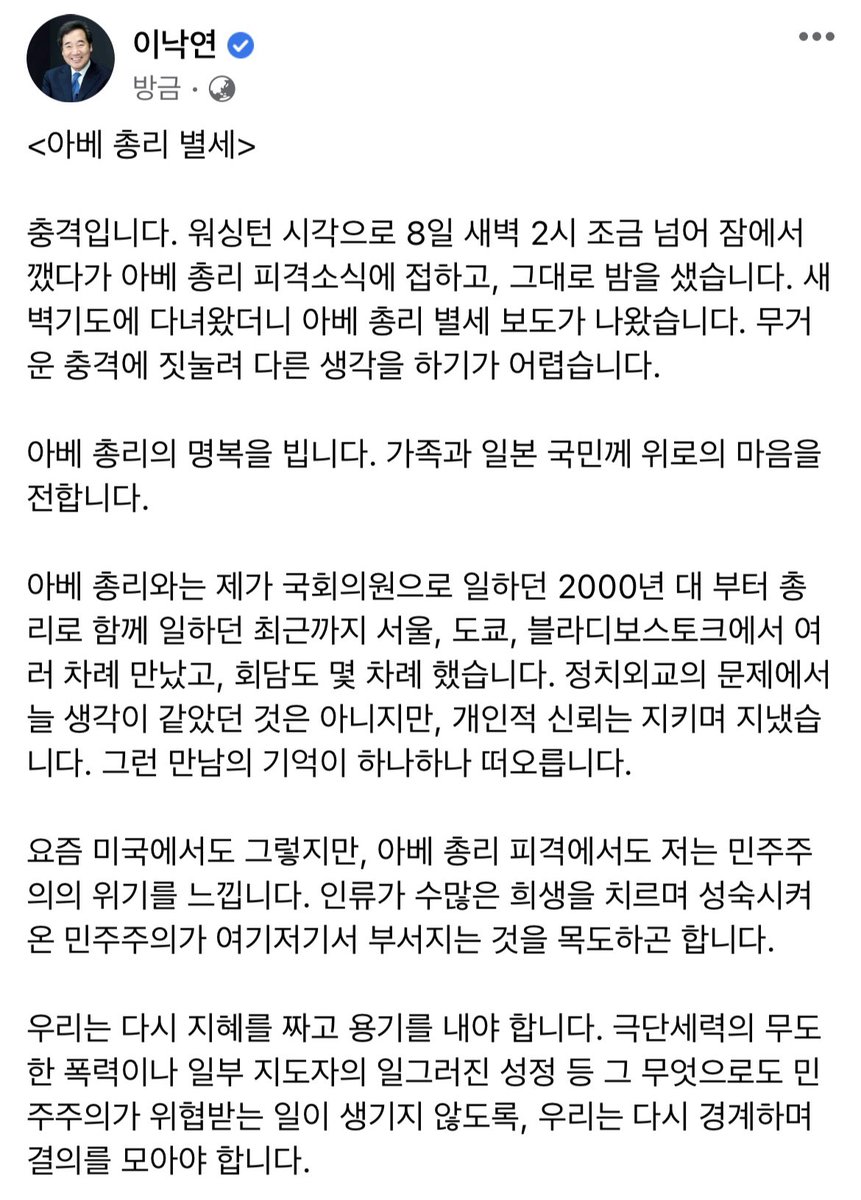 이낙연
방금 ·

<아베 총리 별세>

충격입니다. 워싱턴 시각으로 8일 새벽 2시 조금 넘어 잠에서 깼다가 아베 총리 피격소식에 접하고, 그대로 밤을 샜습니다. 새벽기도에 다녀왔더니 아베 총리 별세 보도가 나왔습니다. 무거운 충격에 짓눌려 다른 생각을 하기가 어렵습니다.

아베 총리의 명복을 빕니다. 가족과 일본 국민께 위로의 마음을 전합니다.

아베 총리와는 제가 국회의원으로 일하던 2000년 대 부터 총리로 함께 일하던 최근까지 서울, 도쿄, 블라디보스토크에서 여러 차례 만났고, 회담도 몇 차례 했습니다. 정치외교의 문제에서 늘 생각이 같았던 것은 아니지만, 개인적 신뢰는 지키며 지냈습니다. 그런 만남의 기억이 하나하나 떠오릅니다.

요즘 미국에서도 그렇지만, 아베 총리 피격에서도 저는 민주주의의 위기를 느낍니다. 인류가 수많은 희생을 치르며 성숙시켜온 민주주의가 여기저기서 부서지는 것을 목도하곤 합니다.

우리는 다시 지혜를 짜고 용기를 내야 합니다. 극단세력의 무도한 폭력이나 일부 지도자의 일그러진 성정 등 그 무엇으로도 민주주의가 위협받는 일이 생기지 않도록, 우리는 다시 경계하며 결의를 모아야 합니다.